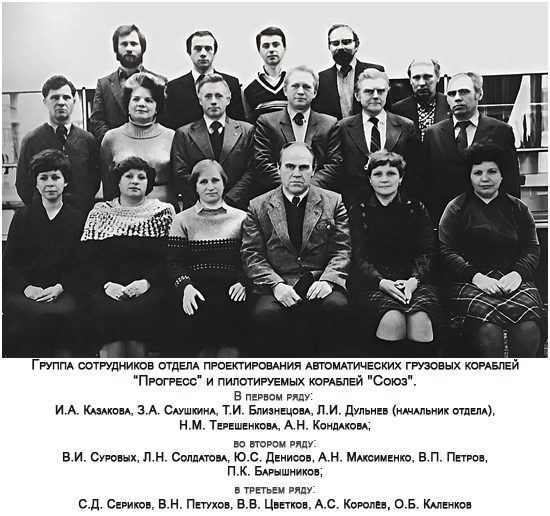 Группа сотрудников отдела проектирования автоматических грузовых кораблей "Прогресс" и пилотируемых кораблей "Союз".

В первом ряду:
И.А. Казакова, З.А. Саушкина, Т.И. Близнецова, Л.И. Дульнев (начальник отдела), Н.М. Терешенкова, А.Н. Кондакова;

во втором ряду:
В.И. Суровых, Л.Н. Солдатова, Ю.С. Денисов, А.Н. Максименко, В.П. Петров, П.К. Барышников;

в третьем ряду:
С.Д. Сериков, В.Н. Петухов, В.В. Цветков, А.С. Королёв, О.Б. Каленков